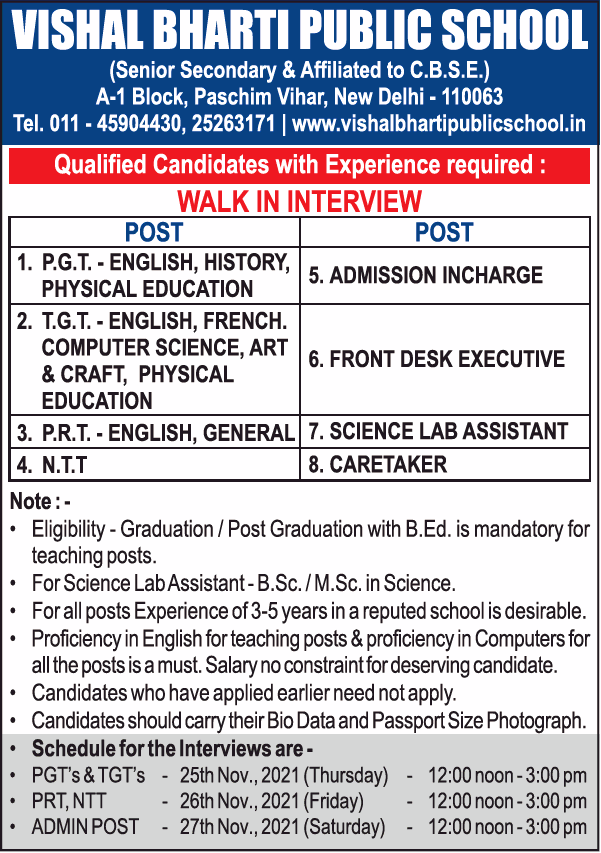 VISHAL BHARTI PUBLIC SCHOOL
(Senior Secondary & Affiliated to C.B.S.E.)
A-1 Block, Paschim Vihar, New Delhi - 110063
Tel. 011 - 45904430, 25263171 | www.vishalbhartipublicschool.in

Qualified Candidates with Experience required :

WALK IN INTERVIEW

| POST | POST |
|---|---|
| 1. P.G.T. - ENGLISH, HISTORY, PHYSICAL EDUCATION | 5. ADMISSION INCHARGE |
| 2. T.G.T. - ENGLISH, FRENCH. COMPUTER SCIENCE, ART & CRAFT, PHYSICAL EDUCATION | 6. FRONT DESK EXECUTIVE |
| 3. P.R.T. - ENGLISH, GENERAL | 7. SCIENCE LAB ASSISTANT |
| 4. N.T.T | 8. CARETAKER |

Note : -
• Eligibility - Graduation / Post Graduation with B.Ed. is mandatory for teaching posts.
• For Science Lab Assistant - B.Sc. / M.Sc. in Science.
• For all posts Experience of 3-5 years in a reputed school is desirable.
• Proficiency in English for teaching posts & proficiency in Computers for all the posts is a must. Salary no constraint for deserving candidate.
• Candidates who have applied earlier need not apply.
• Candidates should carry their Bio Data and Passport Size Photograph.
• Schedule for the Interviews are -
• PGT's & TGT's - 25th Nov., 2021 (Thursday) - 12:00 noon - 3:00 pm
• PRT, NTT - 26th Nov., 2021 (Friday) - 12:00 noon - 3:00 pm
• ADMIN POST - 27th Nov., 2021 (Saturday) - 12:00 noon - 3:00 pm